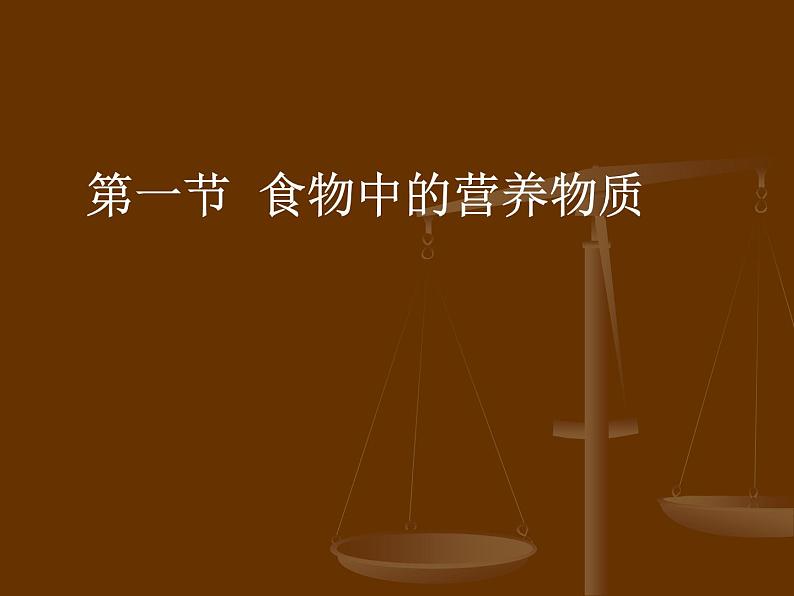 第一节 食物中的营养物质